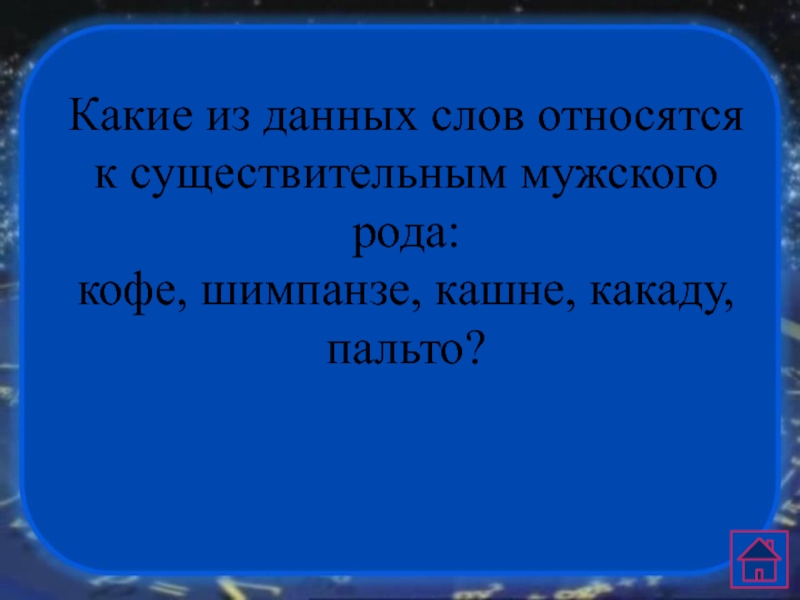 Какие из данных слов относятся к существительным мужского рода:
кофе, шимпанзе, кашне, какаду, пальто?